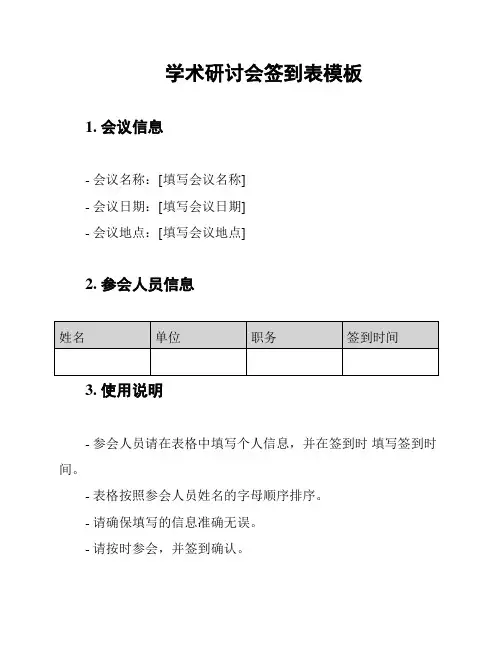 学术研讨会签到表模板

1. 会议信息

- 会议名称：[填写会议名称]
- 会议日期：[填写会议日期]
- 会议地点：[填写会议地点]

2. 参会人员信息

| 姓名 | 单位 | 职务 | 签到时间 |
|---|---|---|---|
|  |  |  |  |

3. 使用说明

- 参会人员请在表格中填写个人信息，并在签到时 填写签到时间。

- 表格按照参会人员姓名的字母顺序排序。

- 请确保填写的信息准确无误。

- 请按时参会，并签到确认。